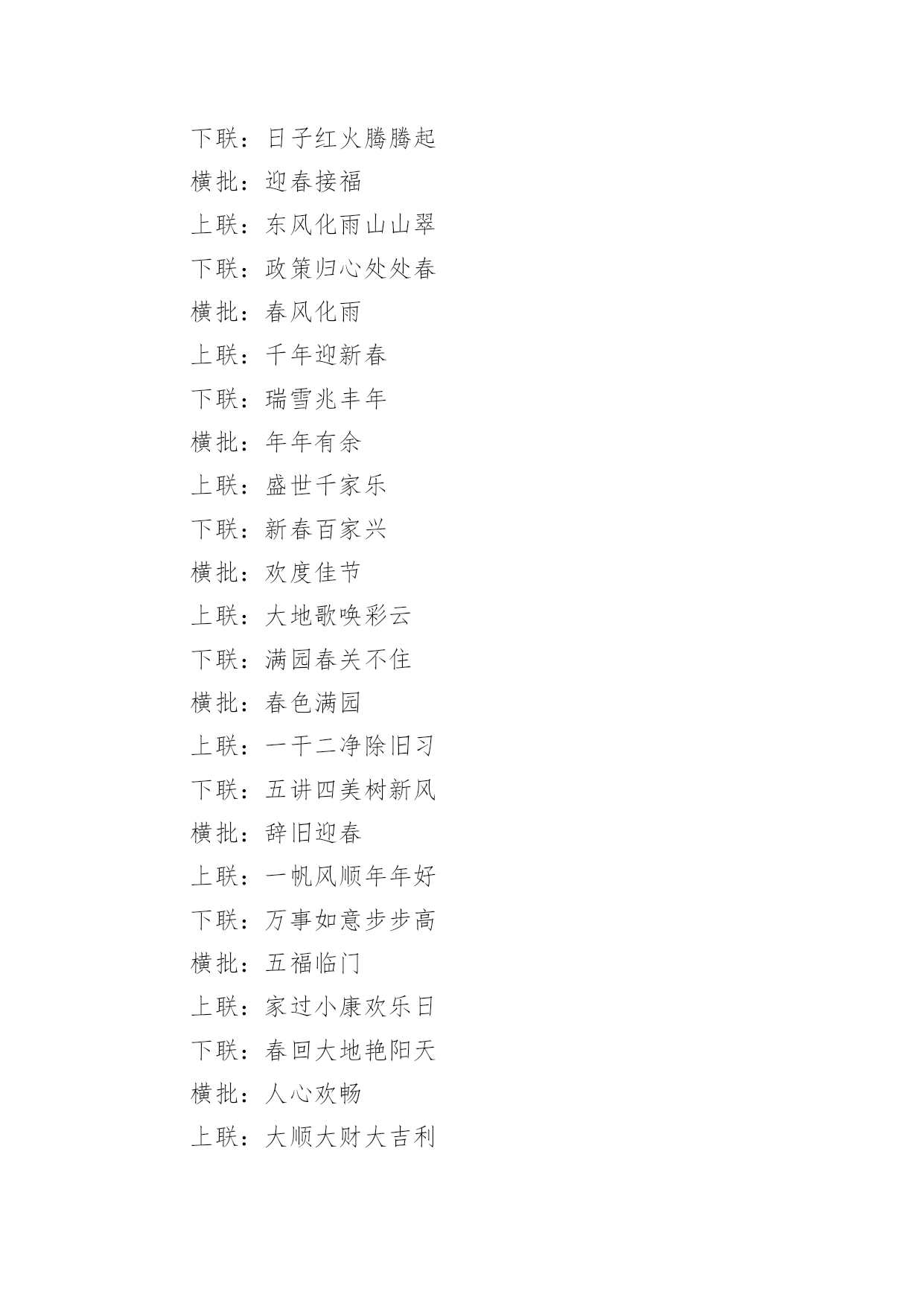 下联：日子红火腾腾起

横批：迎春接福

上联：东风化雨山山翠

下联：政策归心处处春

横批：春风化雨

上联：千年迎新春

下联：瑞雪兆丰年

横批：年年有余

上联：盛世千家乐

下联：新春百家兴

横批：欢度佳节

上联：大地歌唤彩云

下联：满园春关不住

横批：春色满园

上联：一干二净除旧习

下联：五讲四美树新风

横批：辞旧迎春

上联：一帆风顺年年好

下联：万事如意步步高

横批：五福临门

上联：家过小康欢乐日

下联：春回大地艳阳天

横批：人心欢畅

上联：大顺大财大吉利